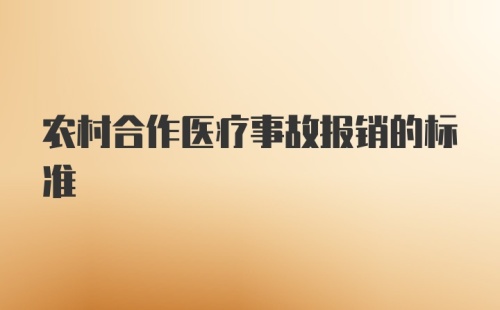 农村合作医疗事故报销的标准